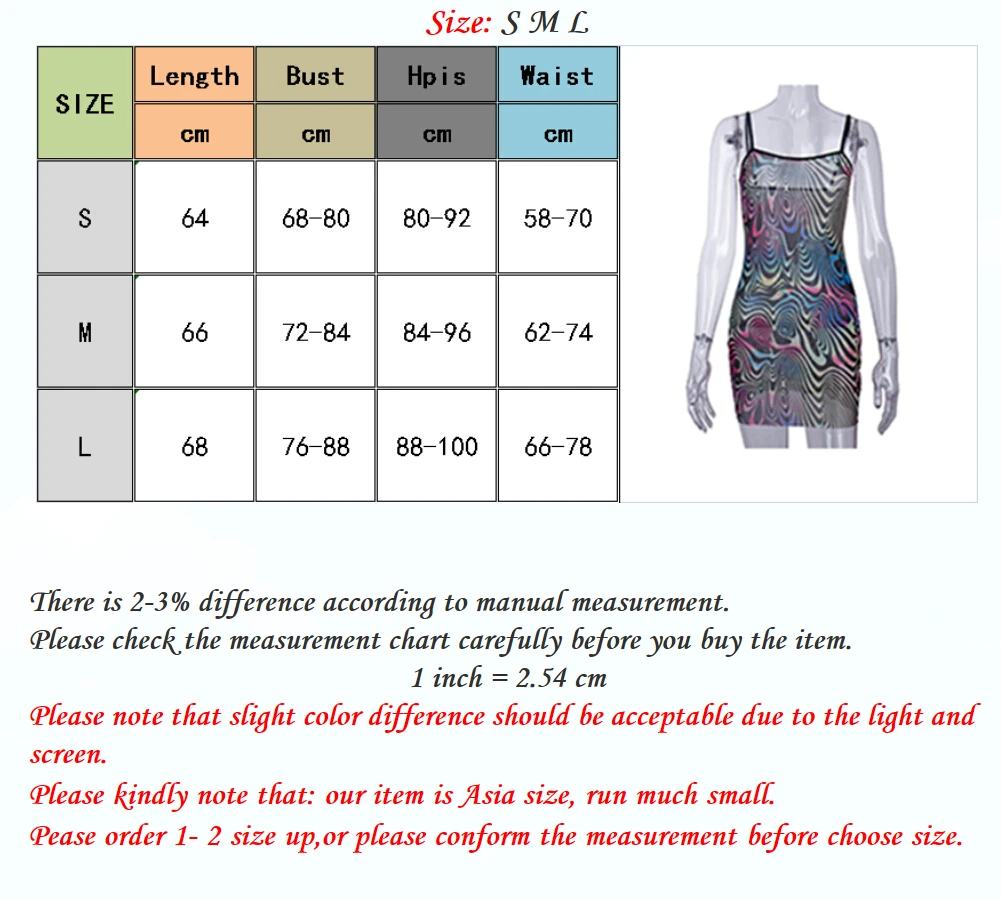 Size: S M L

| SIZE | Length | Bust | Hpis | Waist |
|---|---|---|---|---|
| | cm | cm | cm | cm |
| S | 64 | 68-80 | 80-92 | 58-70 |
| M | 66 | 72-84 | 84-96 | 62-74 |
| L | 68 | 76-88 | 88-100 | 66-78 |

There is 2-3% difference according to manual measurement.
Please check the measurement chart carefully before you buy the item.
1 inch = 2.54 cm
Please note that slight color difference should be acceptable due to the light and screen.
Please kindly note that: our item is Asia size, run much small.
Pease order 1- 2 size up,or please conform the measurement before choose size.